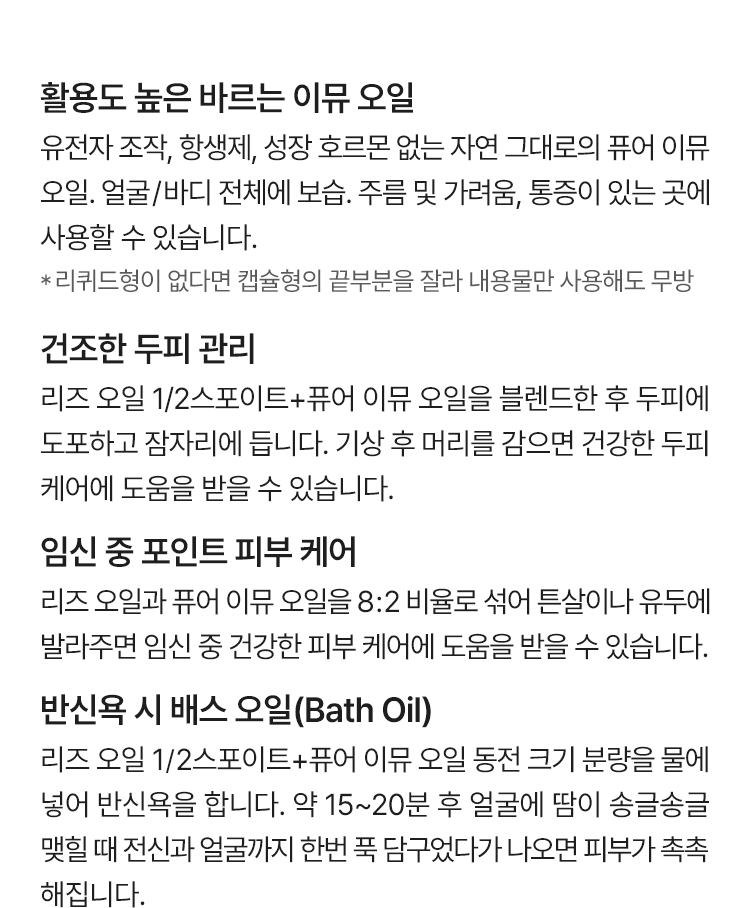 활용도 높은 바르는 이뮤 오일

유전자 조작, 항생제, 성장 호르몬 없는 자연 그대로의 퓨어 이뮤 오일. 얼굴/바디 전체에 보습. 주름 및 가려움, 통증이 있는 곳에 사용할 수 있습니다.

* 리퀴드형이 없다면 캡슐형의 끝부분을 잘라 내용물만 사용해도 무방

건조한 두피 관리

리즈 오일 1/2스포이트+퓨어 이뮤 오일을 블렌드한 후 두피에 도포하고 잠자리에 듭니다. 기상 후 머리를 감으면 건강한 두피 케어에 도움을 받을 수 있습니다.

임신 중 포인트 피부 케어

리즈 오일과 퓨어 이뮤 오일을 8:2 비율로 섞어 튼살이나 유두에 발라주면 임신 중 건강한 피부 케어에 도움을 받을 수 있습니다.

반신욕 시 배스 오일(Bath Oil)

리즈 오일 1/2스포이트+퓨어 이뮤 오일 동전 크기 분량을 물에 넣어 반신욕을 합니다. 약 15~20분 후 얼굴에 땀이 송글송글 맺힐 때 전신과 얼굴까지 한번 푹 담구었다가 나오면 피부가 촉촉해집니다.